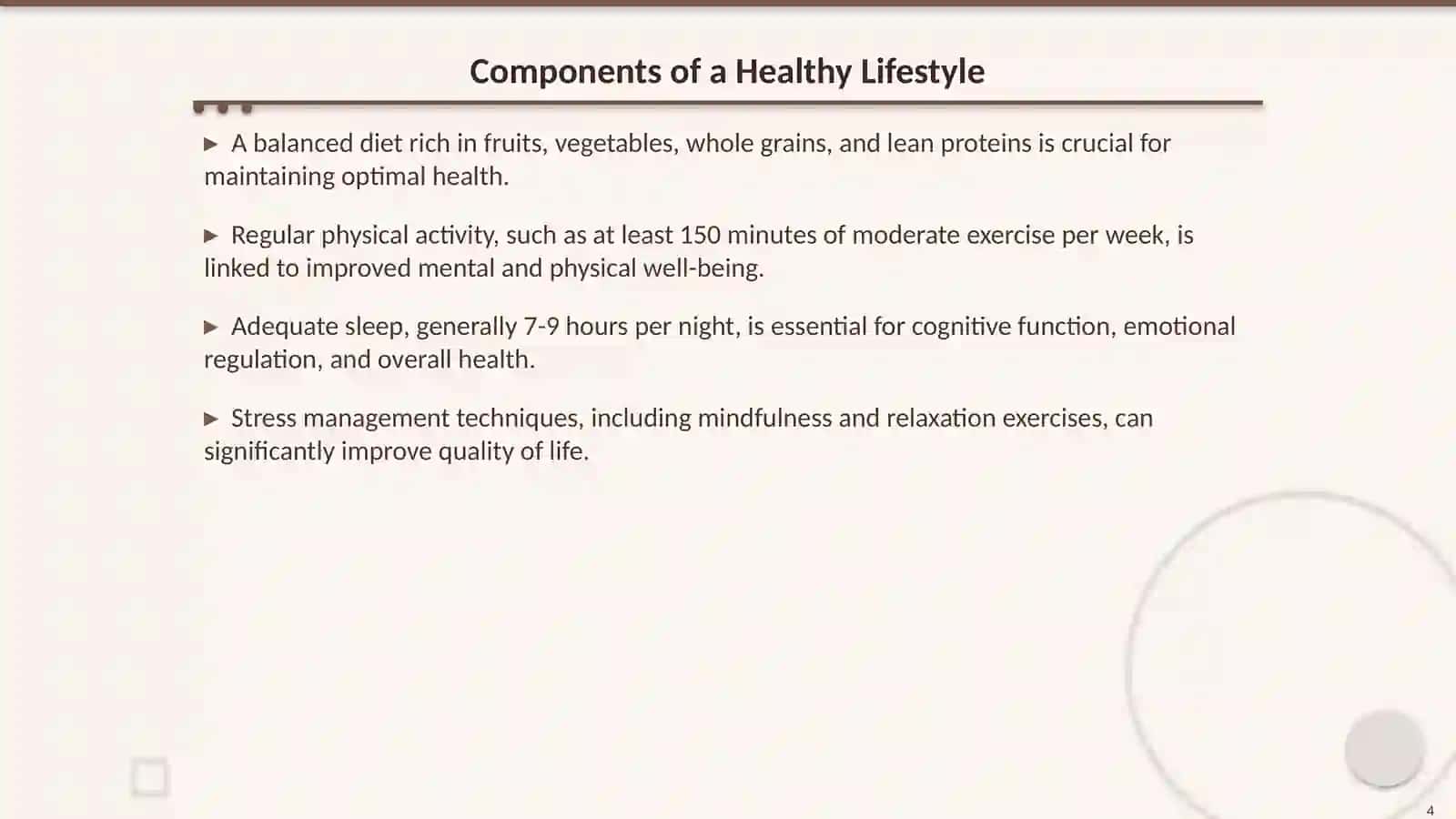 Components of a Healthy Lifestyle

▶ A balanced diet rich in fruits, vegetables, whole grains, and lean proteins is crucial for maintaining optimal health.

▶ Regular physical activity, such as at least 150 minutes of moderate exercise per week, is linked to improved mental and physical well-being.

▶ Adequate sleep, generally 7-9 hours per night, is essential for cognitive function, emotional regulation, and overall health.

▶ Stress management techniques, including mindfulness and relaxation exercises, can significantly improve quality of life.

4